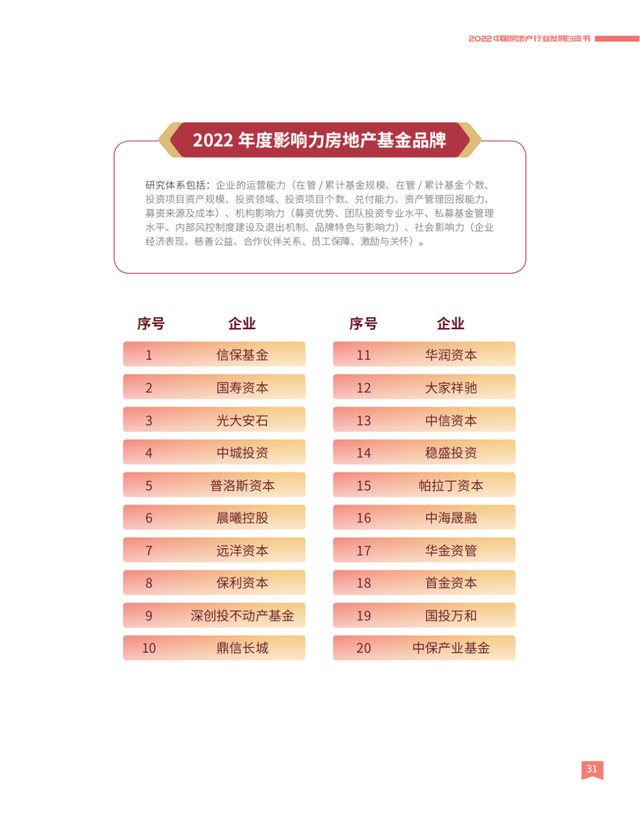 2022中国房地产行业发展白皮书

2022 年度影响力房地产基金品牌

研究体系包括：企业的运营能力（在管 / 累计基金规模、在管 / 累计基金个数、投资项目资产规模、投资领域、投资项目个数、兑付能力、资产管理回报能力、募资来源及成本）、机构影响力（募资优势、团队投资专业水平、私募基金管理水平、内部风控制度建设及退出机制、品牌特色与影响力）、社会影响力（企业经济表现、慈善公益、合作伙伴关系、员工保障、激励与关怀）。

| 序号 | 企业 |
|---|---|
| 1 | 信保基金 |
| 2 | 国寿资本 |
| 3 | 光大安石 |
| 4 | 中城投资 |
| 5 | 普洛斯资本 |
| 6 | 晨曦控股 |
| 7 | 远洋资本 |
| 8 | 保利资本 |
| 9 | 深创投不动产基金 |
| 10 | 鼎信长城 |

| 序号 | 企业 |
|---|---|
| 11 | 华润资本 |
| 12 | 大家祥驰 |
| 13 | 中信资本 |
| 14 | 稳盛投资 |
| 15 | 帕拉丁资本 |
| 16 | 中海晟融 |
| 17 | 华金资管 |
| 18 | 首金资本 |
| 19 | 国投万和 |
| 20 | 中保产业基金 |

31